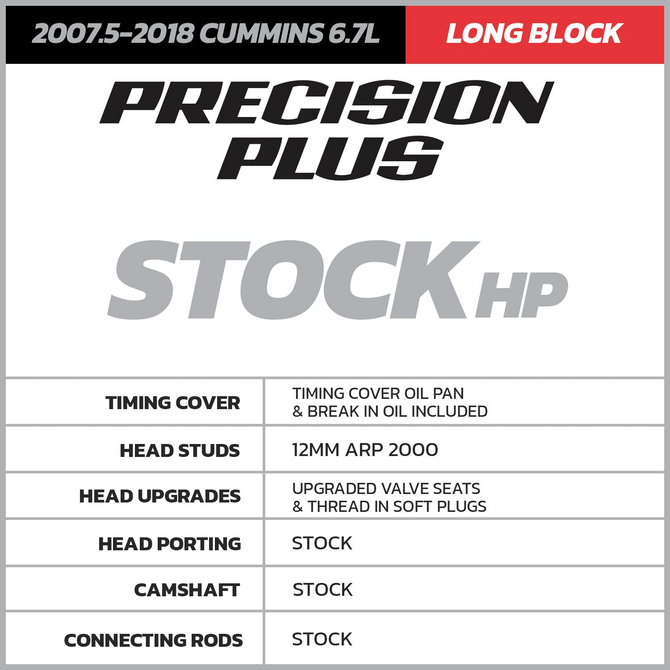 2007.5-2018 CUMMINS 6.7L LONG BLOCK

PRECISION PLUS

STOCK HP

| TIMING COVER | TIMING COVER OIL PAN & BREAK IN OIL INCLUDED |
|---|---|
| HEAD STUDS | 12MM ARP 2000 |
| HEAD UPGRADES | UPGRADED VALVE SEATS & THREAD IN SOFT PLUGS |
| HEAD PORTING | STOCK |
| CAMSHAFT | STOCK |
| CONNECTING RODS | STOCK |